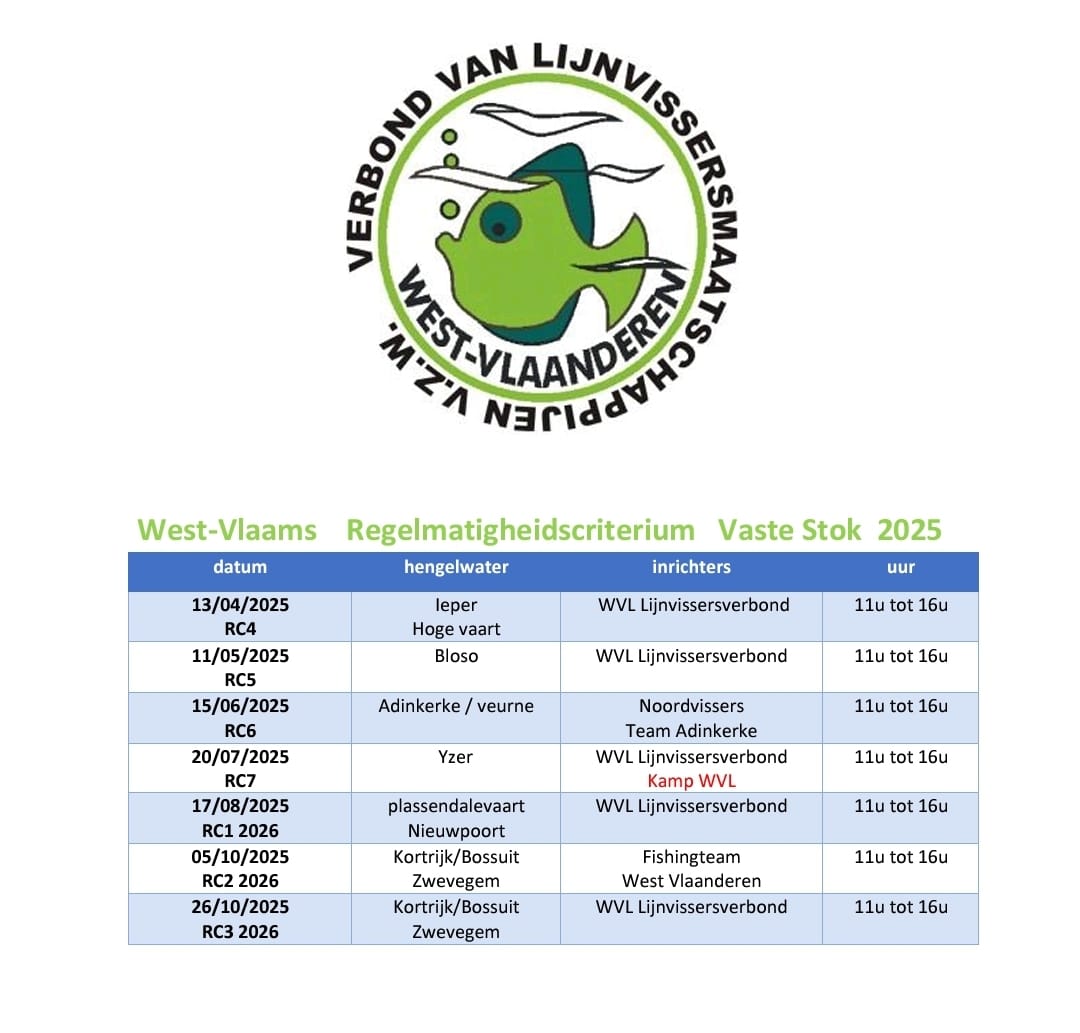 VERBOND VAN LIJNVISSERSMAATSCHAPPIJEN V.Z.W.
WEST-VLAANDEREN

West-Vlaams Regelmatigheidscriterium Vaste Stok 2025

| datum | hengelwater | inrichters | uur |
|---|---|---|---|
| 13/04/2025 RC4 | Ieper Hoge vaart | WVL Lijnvissersverbond | 11u tot 16u |
| 11/05/2025 RC5 | Bloso | WVL Lijnvissersverbond | 11u tot 16u |
| 15/06/2025 RC6 | Adinkerke / veurne | Noordvissers Team Adinkerke | 11u tot 16u |
| 20/07/2025 RC7 | Yzer | WVL Lijnvissersverbond Kamp WVL | 11u tot 16u |
| 17/08/2025 RC1 2026 | plassendalevaart Nieuwpoort | WVL Lijnvissersverbond | 11u tot 16u |
| 05/10/2025 RC2 2026 | Kortrijk/Bossuit Zwevegem | Fishingteam West Vlaanderen | 11u tot 16u |
| 26/10/2025 RC3 2026 | Kortrijk/Bossuit Zwevegem | WVL Lijnvissersverbond | 11u tot 16u |